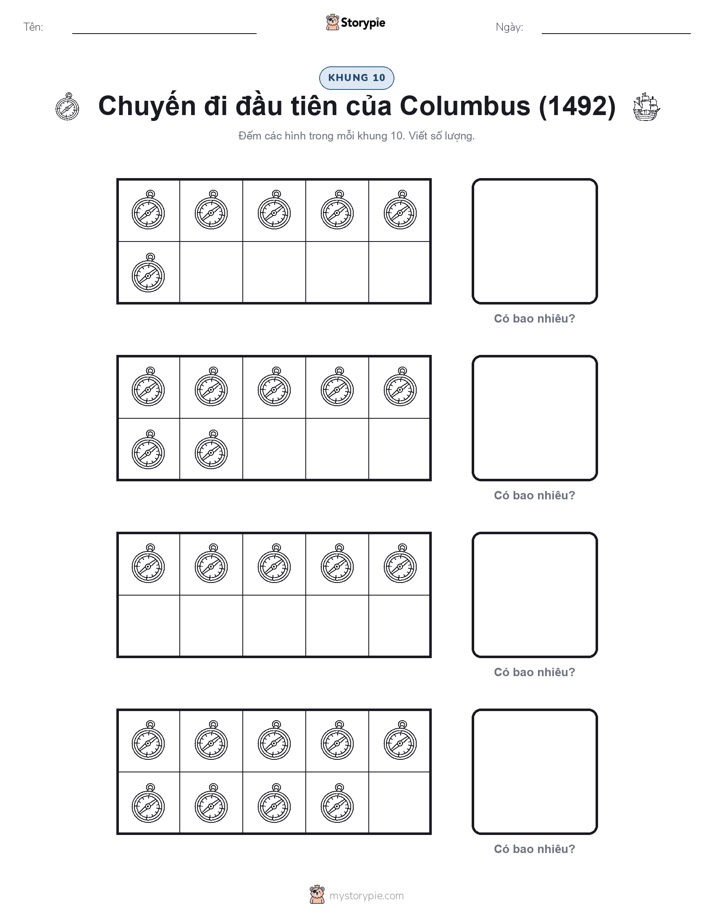 Tên:

Storypie

Ngày:

KHUNG 10

Chuyến đi đầu tiên của Columbus (1492)

Đếm các hình trong mỗi khung 10. Viết số lượng.

Có bao nhiêu?

Có bao nhiêu?

Có bao nhiêu?

Có bao nhiêu?

mystorypie.com